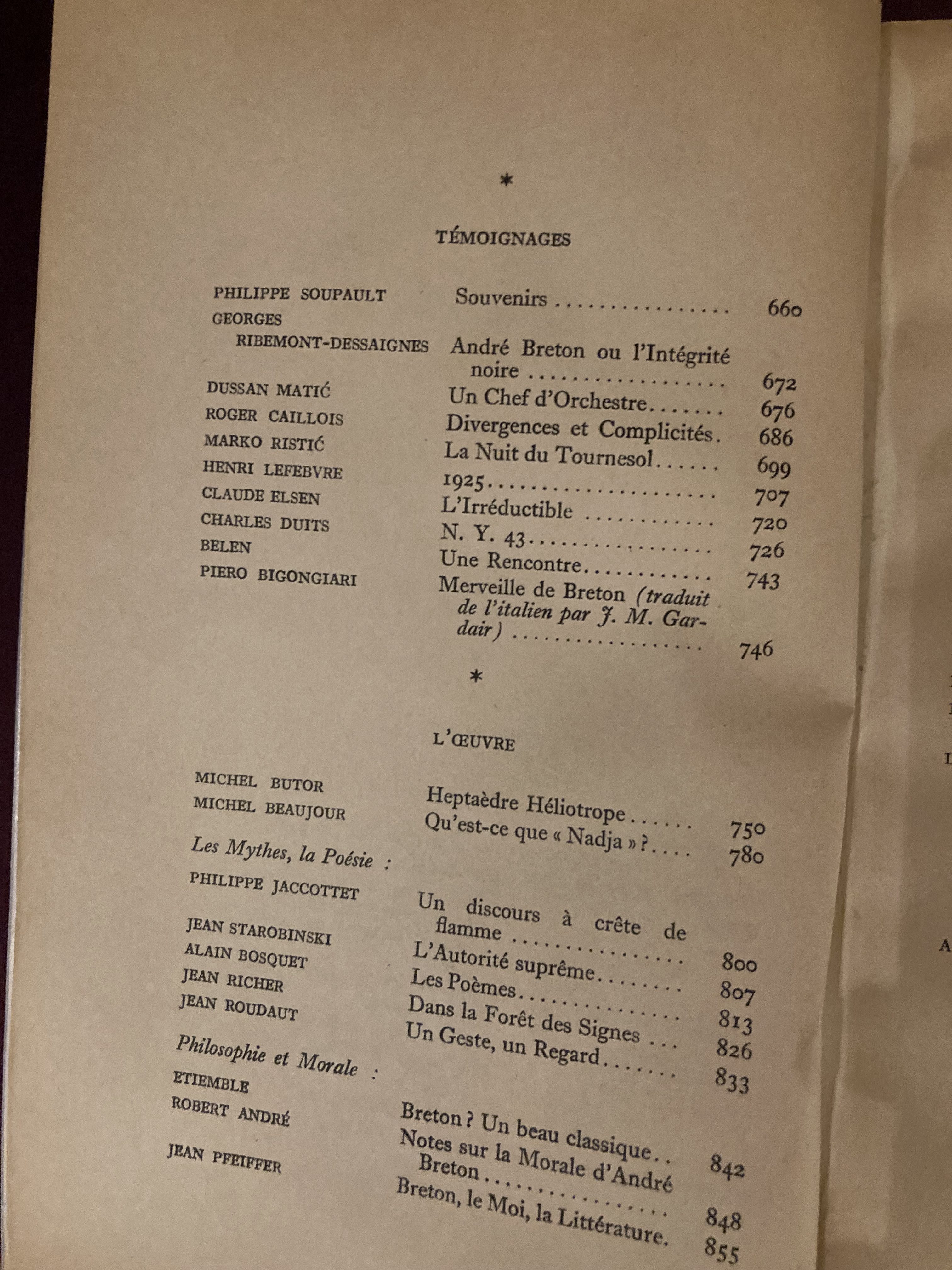 *

TÉMOIGNAGES

PHILIPPE SOUPAULT Souvenirs 660
GEORGES RIBEMONT-DESSAIGNES André Breton ou l'Intégrité noire 672
DUSSAN MATIĆ Un Chef d'Orchestre 676
ROGER CAILLOIS Divergences et Complicités 686
MARKO RISTIĆ La Nuit du Tournesol 699
HENRI LEFEBVRE 1925 707
CLAUDE ELSEN L'Irréductible 720
CHARLES DUITS N. Y. 43 726
BELEN Une Rencontre 743
PIERO BIGONGIARI Merveille de Breton (traduit de l'italien par J. M. Gardair) 746

*

L'ŒUVRE

MICHEL BUTOR Heptaèdre Héliotrope 750
MICHEL BEAUJOUR Qu'est-ce que « Nadja » ? 780

Les Mythes, la Poésie :

PHILIPPE JACCOTTET Un discours à crête de flamme 800
JEAN STAROBINSKI L'Autorité suprême 807
ALAIN BOSQUET Les Poèmes 813
JEAN RICHER Dans la Forêt des Signes 826
JEAN ROUDAUT Un Geste, un Regard 833

Philosophie et Morale :

ETIEMBLE Breton ? Un beau classique 842
ROBERT ANDRÉ Notes sur la Morale d'André Breton 848
JEAN PFEIFFER Breton, le Moi, la Littérature 855